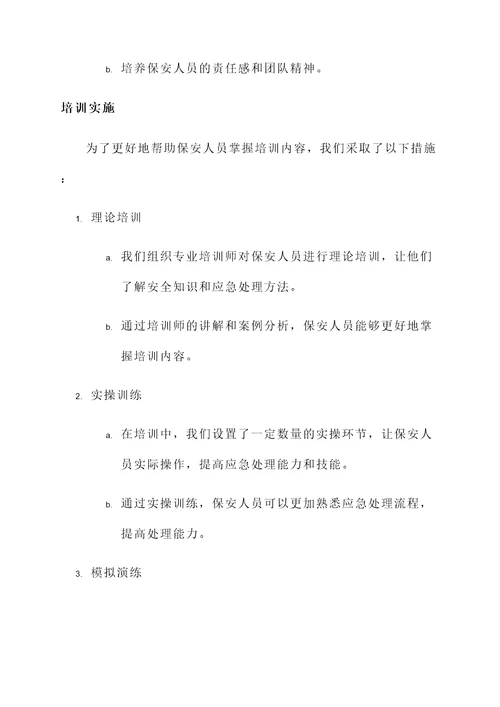 b. 培养保安人员的责任感和团队精神。

培训实施

为了更好地帮助保安人员掌握培训内容，我们采取了以下措施：

1. 理论培训

a. 我们组织专业培训师对保安人员进行理论培训，让他们了解安全知识和应急处理方法。

b. 通过培训师的讲解和案例分析，保安人员能够更好地掌握培训内容。

2. 实操训练

a. 在培训中，我们设置了一定数量的实操环节，让保安人员实际操作，提高应急处理能力和技能。

b. 通过实操训练，保安人员可以更加熟悉应急处理流程，提高处理能力。

3. 模拟演练